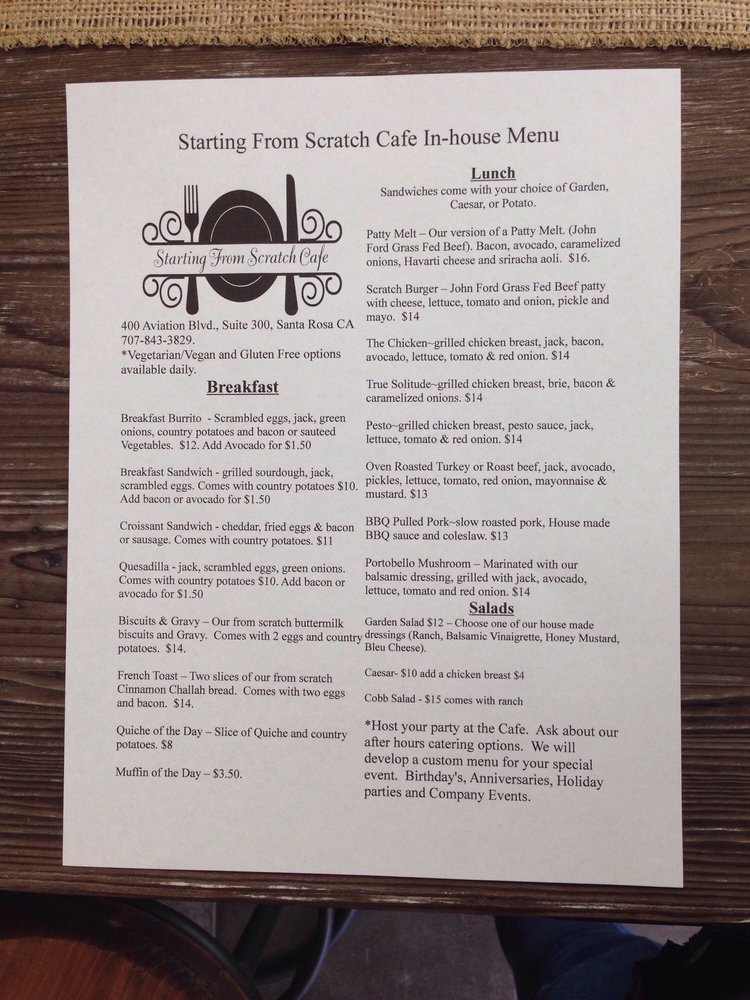 Starting From Scratch Cafe In-house Menu

Starting From Scratch Cafe

400 Aviation Blvd., Suite 300, Santa Rosa CA
707-843-3829.
*Vegetarian/Vegan and Gluten Free options available daily.

Breakfast

Breakfast Burrito - Scrambled eggs, jack, green onions, country potatoes and bacon or sauteed Vegetables. $12. Add Avocado for $1.50

Breakfast Sandwich - grilled sourdough, jack, scrambled eggs. Comes with country potatoes $10. Add bacon or avocado for $1.50

Croissant Sandwich - cheddar, fried eggs & bacon or sausage. Comes with country potatoes. $11

Quesadilla - jack, scrambled eggs, green onions. Comes with country potatoes $10. Add bacon or avocado for $1.50

Biscuits & Gravy – Our from scratch buttermilk biscuits and Gravy. Comes with 2 eggs and country potatoes. $14.

French Toast – Two slices of our from scratch Cinnamon Challah bread. Comes with two eggs and bacon. $14.

Quiche of the Day – Slice of Quiche and country potatoes. $8

Muffin of the Day – $3.50.

Lunch

Sandwiches come with your choice of Garden, Caesar, or Potato.

Patty Melt – Our version of a Patty Melt. (John Ford Grass Fed Beef). Bacon, avocado, caramelized onions, Havarti cheese and sriracha aoli. $16.

Scratch Burger – John Ford Grass Fed Beef patty with cheese, lettuce, tomato and onion, pickle and mayo. $14

The Chicken~grilled chicken breast, jack, bacon, avocado, lettuce, tomato & red onion. $14

True Solitude~grilled chicken breast, brie, bacon & caramelized onions. $14

Pesto~grilled chicken breast, pesto sauce, jack, lettuce, tomato & red onion. $14

Oven Roasted Turkey or Roast beef, jack, avocado, pickles, lettuce, tomato, red onion, mayonnaise & mustard. $13

BBQ Pulled Pork~slow roasted pork, House made BBQ sauce and coleslaw. $13

Portobello Mushroom – Marinated with our balsamic dressing, grilled with jack, avocado, lettuce, tomato and red onion. $14

Salads

Garden Salad $12 – Choose one of our house made dressings (Ranch, Balsamic Vinaigrette, Honey Mustard, Bleu Cheese).

Caesar- $10 add a chicken breast $4

Cobb Salad - $15 comes with ranch

*Host your party at the Cafe. Ask about our after hours catering options. We will develop a custom menu for your special event. Birthday's, Anniversaries, Holiday parties and Company Events.